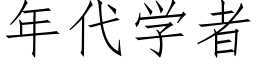 年代学者